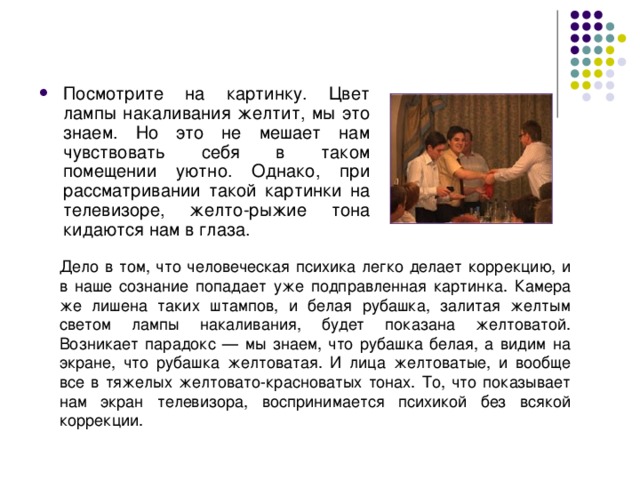 • Посмотрите на картинку. Цвет лампы накаливания желтит, мы это знаем. Но это не мешает нам чувствовать себя в таком помещении уютно. Однако, при рассматривании такой картинки на телевизоре, желто-рыжие тона кидаются нам в глаза.

Дело в том, что человеческая психика легко делает коррекцию, и в наше сознание попадает уже подправленная картинка. Камера же лишена таких штампов, и белая рубашка, залитая желтым светом лампы накаливания, будет показана желтоватой. Возникает парадокс — мы знаем, что рубашка белая, а видим на экране, что рубашка желтоватая. И лица желтоватые, и вообще все в тяжелых желтовато-красноватых тонах. То, что показывает нам экран телевизора, воспринимается психикой без всякой коррекции.